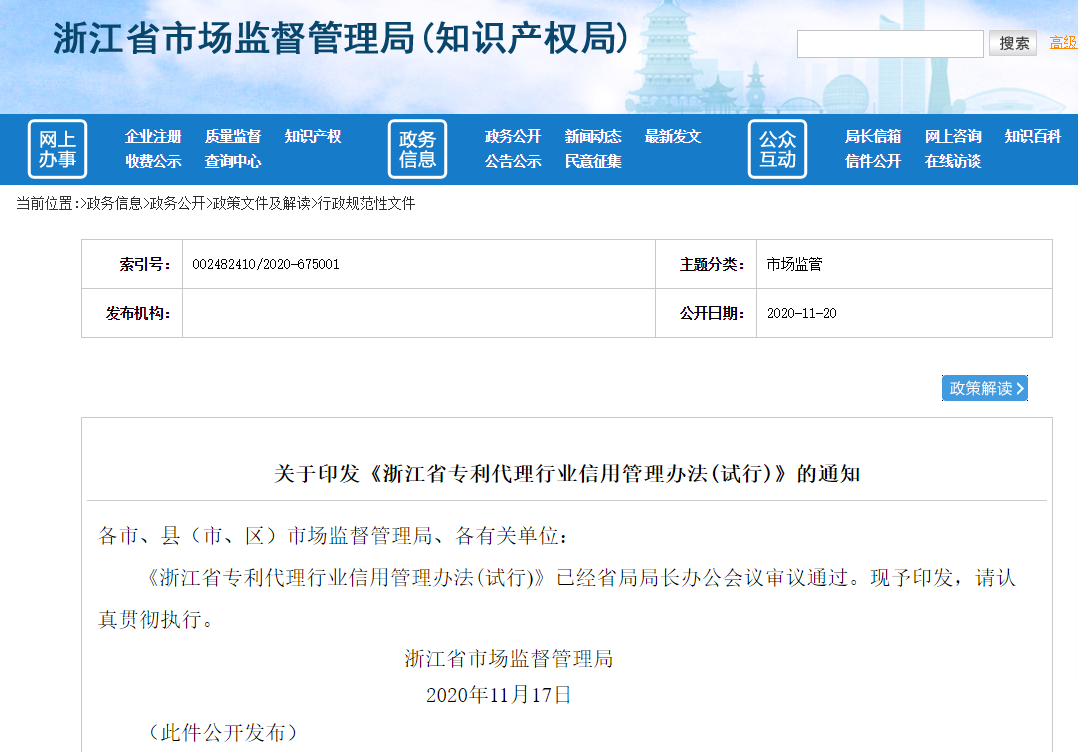 浙江省市场监督管理局(知识产权局)

搜索 高级

网上办事

企业注册 质量监督 知识产权
收费公示 查询中心

政务信息

政务公开 新闻动态 最新发文
公告公示 民意征集

公众互动

局长信箱 网上咨询 知识百科
信件公开 在线访谈

当前位置:>政务信息>政务公开>政策文件及解读>行政规范性文件

| 索引号: | 002482410/2020-675001 | 主题分类: | 市场监管 |
|---|---|---|---|
| 发布机构: | | 公开日期: | 2020-11-20 |

政策解读

关于印发《浙江省专利代理行业信用管理办法(试行)》的通知

各市、县(市、区)市场监督管理局、各有关单位:

《浙江省专利代理行业信用管理办法(试行)》已经省局局长办公会议审议通过。现予印发，请认真贯彻执行。

浙江省市场监督管理局

2020年11月17日

(此件公开发布)